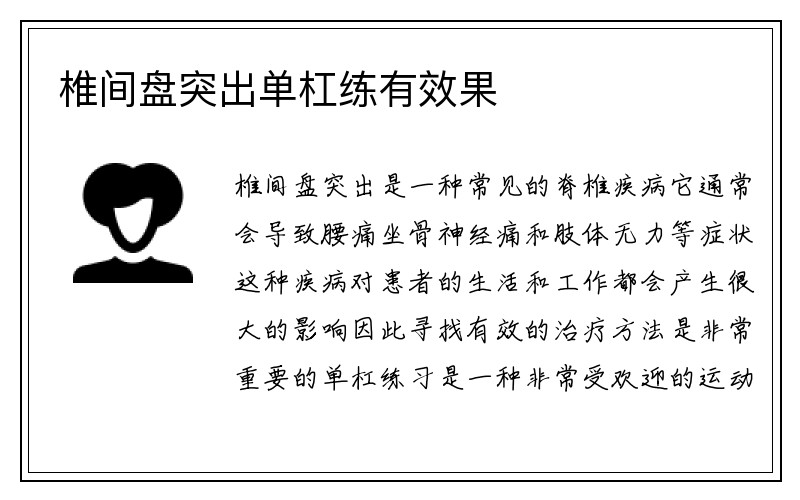 椎间盘突出单杠练有效果

椎间盘突出是一种常见的脊椎疾病它通常会导致腰痛坐骨神经痛和肢体无力等症状这种疾病对患者的生活和工作都会产生很大的影响因此寻找有效的治疗方法是非常重要的单杠练习是一种非常受欢迎的运动